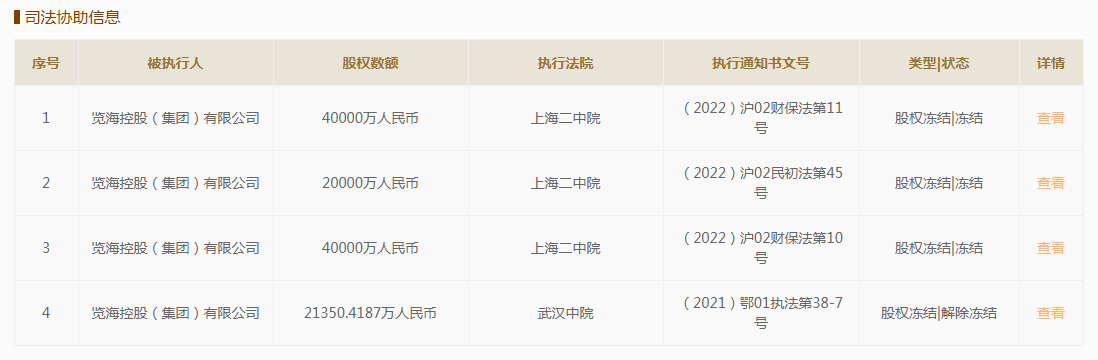 司法协助信息

| 序号 | 被执行人 | 股权数额 | 执行法院 | 执行通知书文号 | 类型\|状态 | 详情 |
|---|---|---|---|---|---|---|
| 1 | 览海控股（集团）有限公司 | 40000万人民币 | 上海二中院 | （2022）沪02财保法第11号 | 股权冻结\|冻结 | 查看 |
| 2 | 览海控股（集团）有限公司 | 20000万人民币 | 上海二中院 | （2022）沪02民初法第45号 | 股权冻结\|冻结 | 查看 |
| 3 | 览海控股（集团）有限公司 | 40000万人民币 | 上海二中院 | （2022）沪02财保法第10号 | 股权冻结\|冻结 | 查看 |
| 4 | 览海控股（集团）有限公司 | 21350.4187万人民币 | 武汉中院 | （2021）鄂01执法第38-7号 | 股权冻结\|解除冻结 | 查看 |